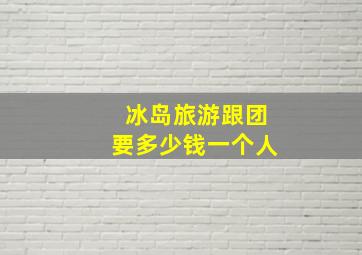 冰岛旅游跟团
要多少钱一个人